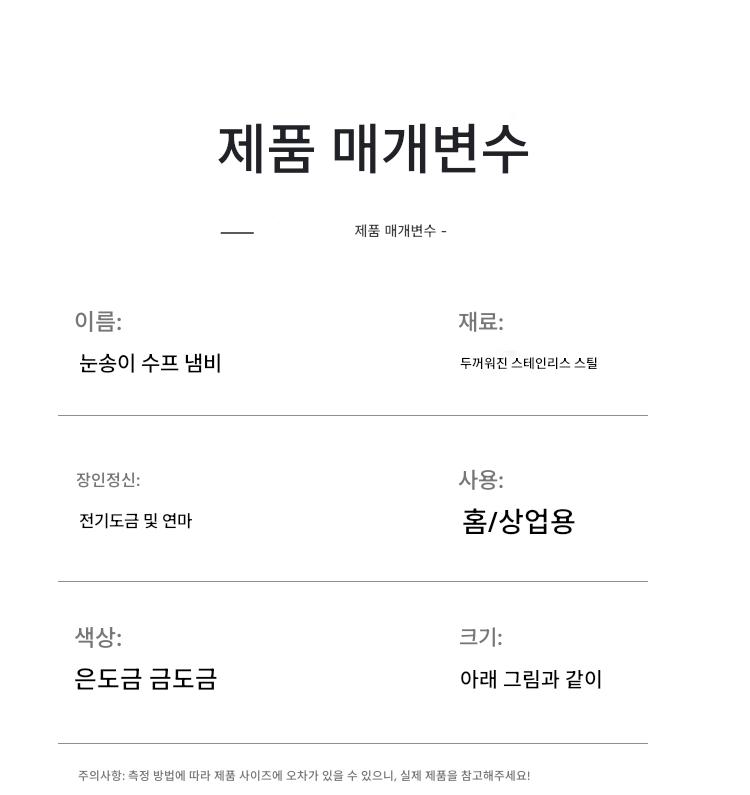 제품 매개변수

제품 매개변수 -

이름:
눈송이 수프 냄비

재료:
두꺼워진 스테인리스 스틸

장인정신:
전기도금 및 연마

사용:
홈/상업용

색상:
은도금 금도금

크기:
아래 그림과 같이

주의사항: 측정 방법에 따라 제품 사이즈에 오차가 있을 수 있으니, 실제 제품을 참고해주세요!